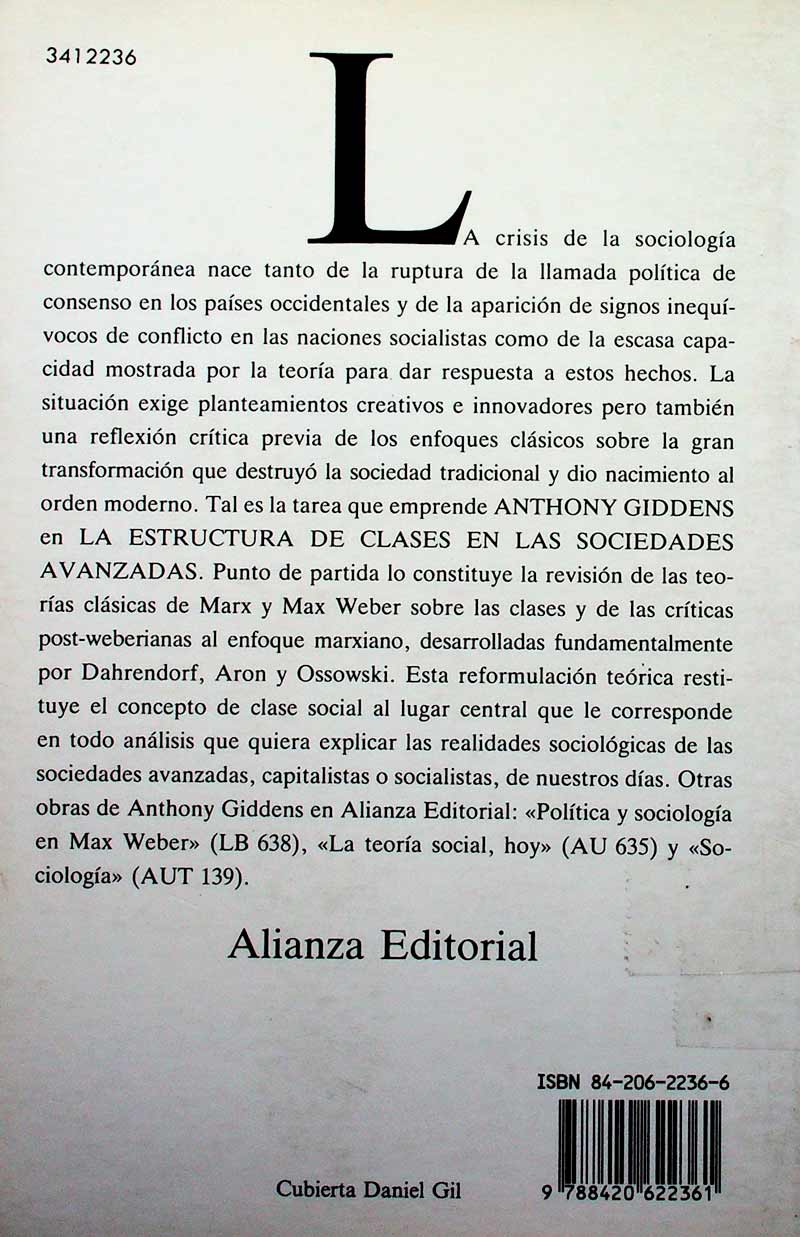 3412236

LA crisis de la sociología contemporánea nace tanto de la ruptura de la llamada política de consenso en los países occidentales y de la aparición de signos inequívocos de conflicto en las naciones socialistas como de la escasa capacidad mostrada por la teoría para dar respuesta a estos hechos. La situación exige planteamientos creativos e innovadores pero también una reflexión crítica previa de los enfoques clásicos sobre la gran transformación que destruyó la sociedad tradicional y dio nacimiento al orden moderno. Tal es la tarea que emprende ANTHONY GIDDENS en LA ESTRUCTURA DE CLASES EN LAS SOCIEDADES AVANZADAS. Punto de partida lo constituye la revisión de las teorías clásicas de Marx y Max Weber sobre las clases y de las críticas post-weberianas al enfoque marxiano, desarrolladas fundamentalmente por Dahrendorf, Aron y Ossowski. Esta reformulación teórica restituye el concepto de clase social al lugar central que le corresponde en todo análisis que quiera explicar las realidades sociológicas de las sociedades avanzadas, capitalistas o socialistas, de nuestros días. Otras obras de Anthony Giddens en Alianza Editorial: «Política y sociología en Max Weber» (LB 638), «La teoría social, hoy» (AU 635) y «Sociología» (AUT 139).

Alianza Editorial

ISBN 84-206-2236-6

Cubierta Daniel Gil

9 788420 622361